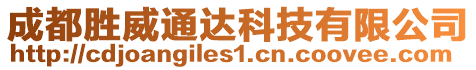 成都胜威通达科技有限公司
http://cdjoangiles1.cn.coovee.com